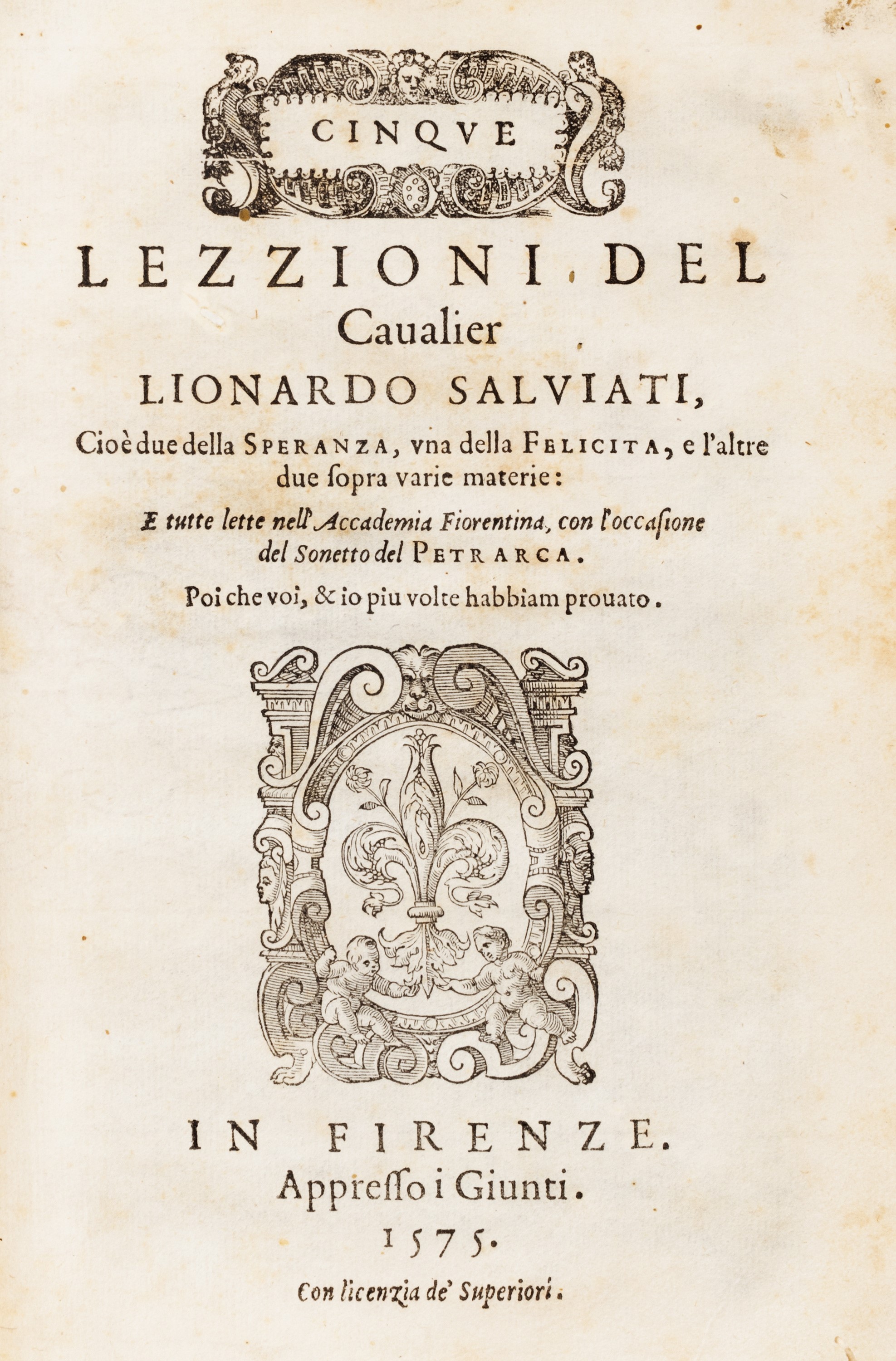 CINQVE

LEZZIONI DEL Caualier LIONARDO SALVIATI,

Cioè due della SPERANZA, vna della FELICITA, e l'altre due ſopra varie materie:

E tutte lette nell'Accademia Fiorentina, con l'occaſione del Sonetto del PETRARCA.

Poi che voi, & io piu volte habbiam prouato.

IN FIRENZE.
Appreſſo i Giunti.
1575.

Con licenzia de' Superiori.